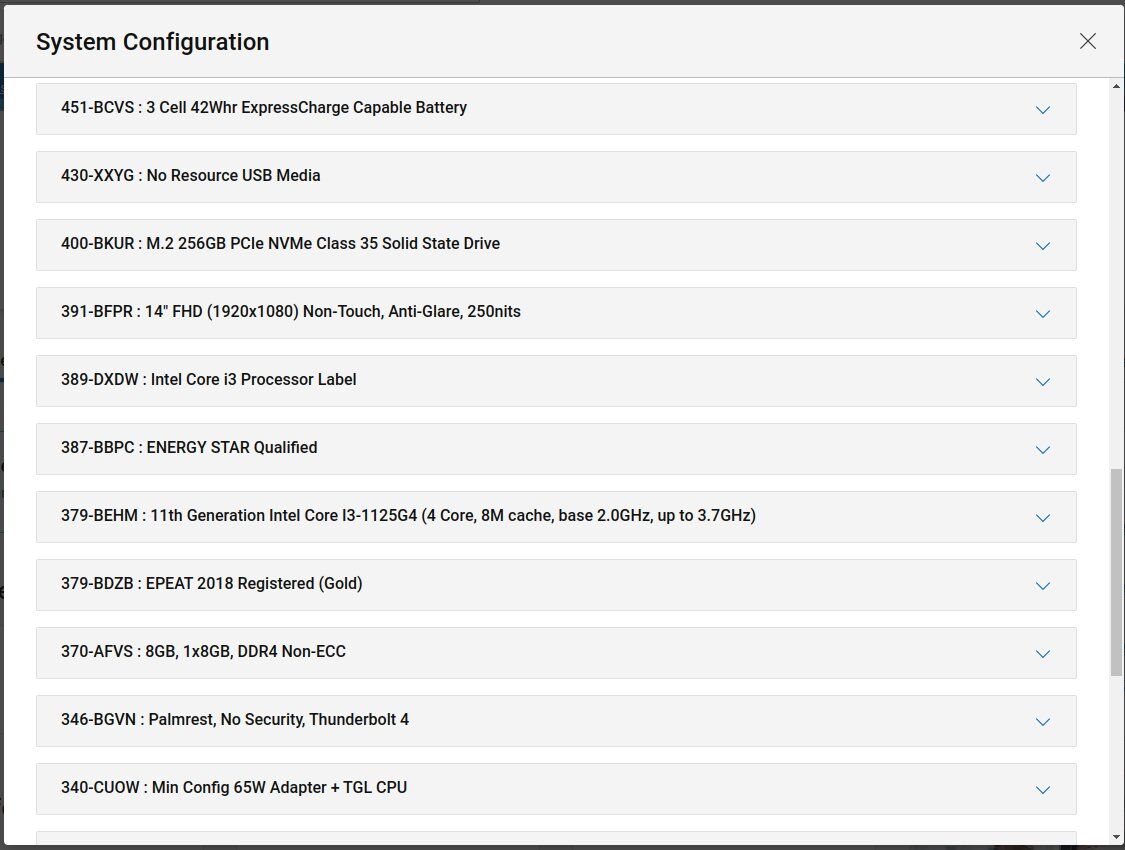 System Configuration

451-BCVS : 3 Cell 42Whr ExpressCharge Capable Battery

430-XXYG : No Resource USB Media

400-BKUR : M.2 256GB PCIe NVMe Class 35 Solid State Drive

391-BFPR : 14" FHD (1920x1080) Non-Touch, Anti-Glare, 250nits

389-DXDW : Intel Core i3 Processor Label

387-BBPC : ENERGY STAR Qualified

379-BEHM : 11th Generation Intel Core I3-1125G4 (4 Core, 8M cache, base 2.0GHz, up to 3.7GHz)

379-BDZB : EPEAT 2018 Registered (Gold)

370-AFVS : 8GB, 1x8GB, DDR4 Non-ECC

346-BGVN : Palmrest, No Security, Thunderbolt 4

340-CUOW : Min Config 65W Adapter + TGL CPU